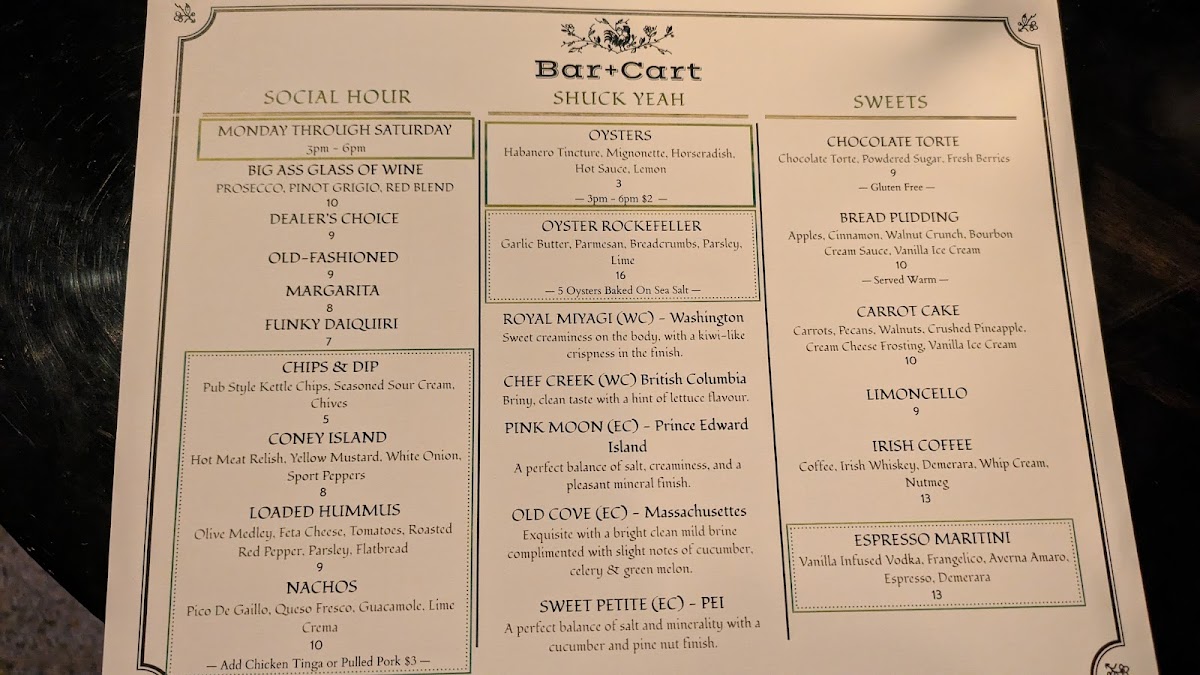 Bar+Cart

SOCIAL HOUR

MONDAY THROUGH SATURDAY
3pm - 6pm

BIG ASS GLASS OF WINE
PROSECCO, PINOT GRIGIO, RED BLEND
10

DEALER'S CHOICE
9

OLD-FASHIONED
9

MARGARITA
8

FUNKY DAIQUIRI
7

CHIPS & DIP
Pub Style Kettle Chips, Seasoned Sour Cream, Chives
5

CONEY ISLAND
Hot Meat Relish, Yellow Mustard, White Onion, Sport Peppers
8

LOADED HUMMUS
Olive Medley, Feta Cheese, Tomatoes, Roasted Red Pepper, Parsley, Flatbread
9

NACHOS
Pico De Gaillo, Queso Fresco, Guacamole, Lime Crema
10
— Add Chicken Tinga or Pulled Pork $3 —

SHUCK YEAH

OYSTERS
Habanero Tincture, Mignonette, Horseradish, Hot Sauce, Lemon
3
— 3pm - 6pm $2 —

OYSTER ROCKEFELLER
Garlic Butter, Parmesan, Breadcrumbs, Parsley, Lime
16
— 5 Oysters Baked On Sea Salt —

ROYAL MIYAGI (WC) - Washington
Sweet creaminess on the body, with a kiwi-like crispness in the finish.

CHEF CREEK (WC) British Columbia
Briny, clean taste with a hint of lettuce flavour.

PINK MOON (EC) - Prince Edward Island
A perfect balance of salt, creaminess, and a pleasant mineral finish.

OLD COVE (EC) - Massachusettes
Exquisite with a bright clean mild brine complimented with slight notes of cucumber, celery & green melon.

SWEET PETITE (EC) - PEI
A perfect balance of salt and minerality with a cucumber and pine nut finish.

SWEETS

CHOCOLATE TORTE
Chocolate Torte, Powdered Sugar, Fresh Berries
9
— Gluten Free —

BREAD PUDDING
Apples, Cinnamon, Walnut Crunch, Bourbon Cream Sauce, Vanilla Ice Cream
10
— Served Warm —

CARROT CAKE
Carrots, Pecans, Walnuts, Crushed Pineapple, Cream Cheese Frosting, Vanilla Ice Cream
10

LIMONCELLO
9

IRISH COFFEE
Coffee, Irish Whiskey, Demerara, Whip Cream, Nutmeg
13

ESPRESSO MARITINI
Vanilla Infused Vodka, Frangelico, Averna Amaro, Espresso, Demerara
13